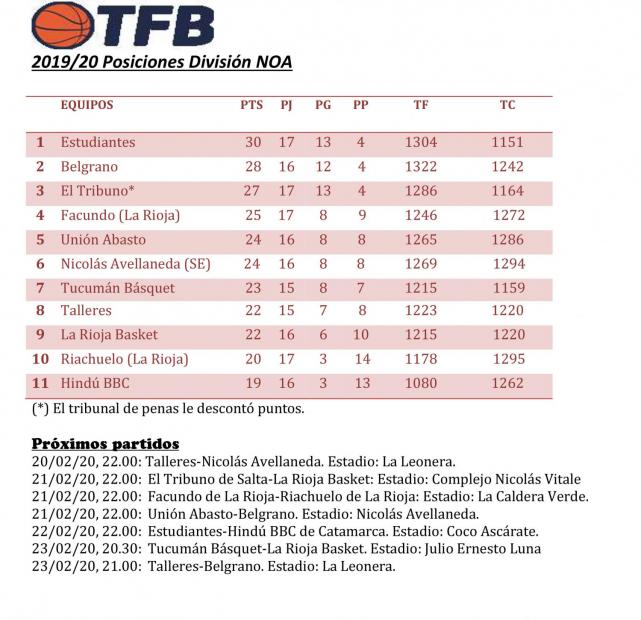 TFB

2019/20 Posiciones División NOA

| | EQUIPOS | PTS | PJ | PG | PP | TF | TC |
|---|---|---|---|---|---|---|---|
| 1 | Estudiantes | 30 | 17 | 13 | 4 | 1304 | 1151 |
| 2 | Belgrano | 28 | 16 | 12 | 4 | 1322 | 1242 |
| 3 | El Tribuno* | 27 | 17 | 13 | 4 | 1286 | 1164 |
| 4 | Facundo (La Rioja) | 25 | 17 | 8 | 9 | 1246 | 1272 |
| 5 | Unión Abasto | 24 | 16 | 8 | 8 | 1265 | 1286 |
| 6 | Nicolás Avellaneda (SE) | 24 | 16 | 8 | 8 | 1269 | 1294 |
| 7 | Tucumán Básquet | 23 | 15 | 8 | 7 | 1215 | 1159 |
| 8 | Talleres | 22 | 15 | 7 | 8 | 1223 | 1220 |
| 9 | La Rioja Basket | 22 | 16 | 6 | 10 | 1215 | 1220 |
| 10 | Riachuelo (La Rioja) | 20 | 17 | 3 | 14 | 1178 | 1295 |
| 11 | Hindú BBC | 19 | 16 | 3 | 13 | 1080 | 1262 |

(*) El tribunal de penas le descontó puntos.

Próximos partidos
20/02/20, 22.00: Talleres-Nicolás Avellaneda. Estadio: La Leonera.
21/02/20, 22.00: El Tribuno de Salta-La Rioja Basket: Estadio: Complejo Nicolás Vitale
21/02/20, 22.00: Facundo de La Rioja-Riachuelo de La Rioja: Estadio: La Caldera Verde.
21/02/20, 22.00: Unión Abasto-Belgrano. Estadio: Nicolás Avellaneda.
22/02/20, 22.00: Estudiantes-Hindú BBC de Catamarca. Estadio: Coco Ascárate.
23/02/20, 20.30: Tucumán Básquet-La Rioja Basket. Estadio: Julio Ernesto Luna
23/02/20, 21.00: Talleres-Belgrano. Estadio: La Leonera.